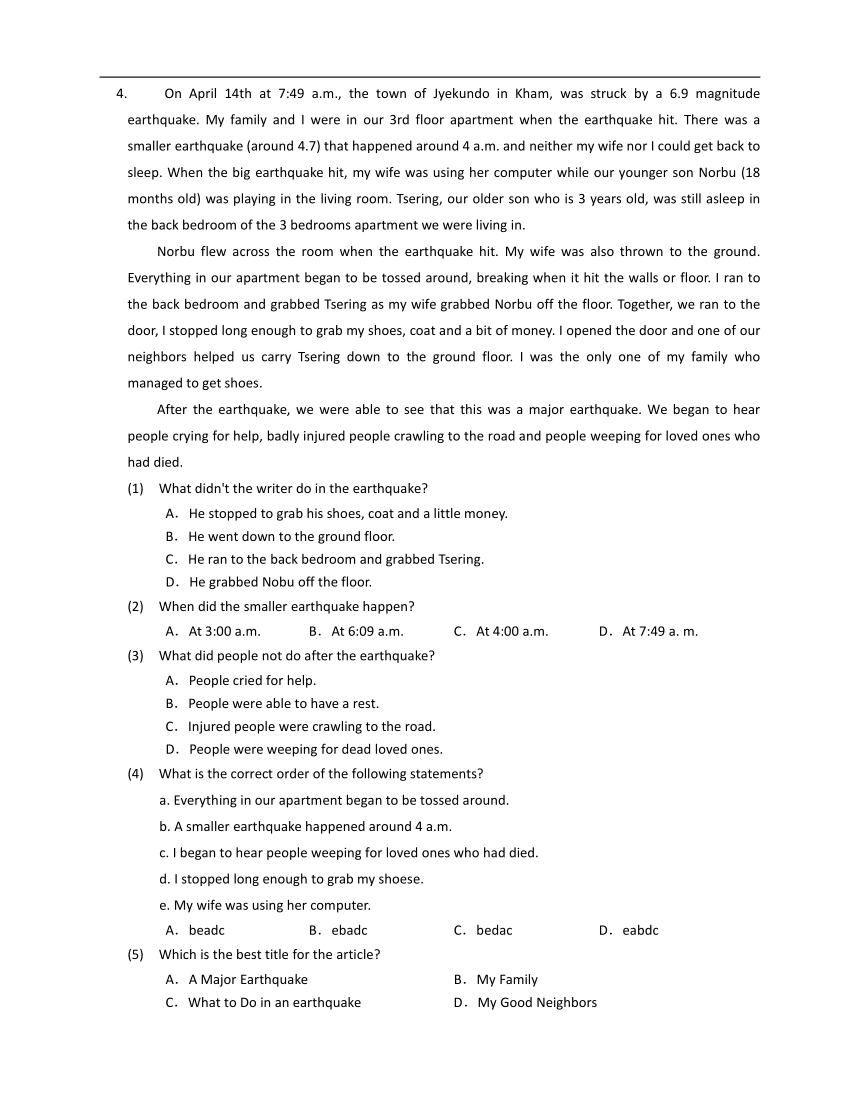 4. On April 14th at 7:49 a.m., the town of Jyekundo in Kham, was struck by a 6.9 magnitude earthquake. My family and I were in our 3rd floor apartment when the earthquake hit. There was a smaller earthquake (around 4.7) that happened around 4 a.m. and neither my wife nor I could get back to sleep. When the big earthquake hit, my wife was using her computer while our younger son Norbu (18 months old) was playing in the living room. Tsering, our older son who is 3 years old, was still asleep in the back bedroom of the 3 bedrooms apartment we were living in.

Norbu flew across the room when the earthquake hit. My wife was also thrown to the ground. Everything in our apartment began to be tossed around, breaking when it hit the walls or floor. I ran to the back bedroom and grabbed Tsering as my wife grabbed Norbu off the floor. Together, we ran to the door, I stopped long enough to grab my shoes, coat and a bit of money. I opened the door and one of our neighbors helped us carry Tsering down to the ground floor. I was the only one of my family who managed to get shoes.

After the earthquake, we were able to see that this was a major earthquake. We began to hear people crying for help, badly injured people crawling to the road and people weeping for loved ones who had died.

(1) What didn't the writer do in the earthquake?
A. He stopped to grab his shoes, coat and a little money.
B. He went down to the ground floor.
C. He ran to the back bedroom and grabbed Tsering.
D. He grabbed Nobu off the floor.

(2) When did the smaller earthquake happen?
A. At 3:00 a.m. B. At 6:09 a.m. C. At 4:00 a.m. D. At 7:49 a. m.

(3) What did people not do after the earthquake?
A. People cried for help.
B. People were able to have a rest.
C. Injured people were crawling to the road.
D. People were weeping for dead loved ones.

(4) What is the correct order of the following statements?
a. Everything in our apartment began to be tossed around.
b. A smaller earthquake happened around 4 a.m.
c. I began to hear people weeping for loved ones who had died.
d. I stopped long enough to grab my shoese.
e. My wife was using her computer.
A. beadc B. ebadc C. bedac D. eabdc

(5) Which is the best title for the article?
A. A Major Earthquake B. My Family
C. What to Do in an earthquake D. My Good Neighbors